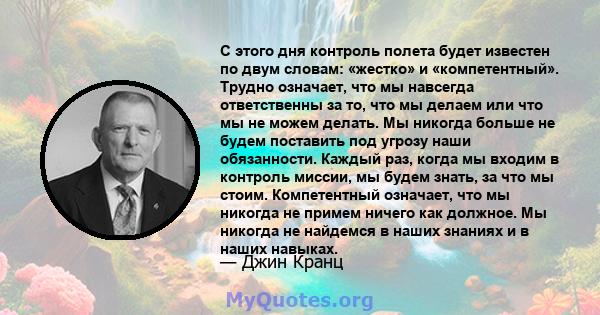 С этого дня контроль полета будет известен по двум словам: «жестко» и «компетентный». Трудно означает, что мы навсегда ответственны за то, что мы делаем или что мы не можем делать. Мы никогда больше не будем поставить под угрозу наши обязанности. Каждый раз, когда мы входим в контроль миссии, мы будем знать, за что мы стоим. Компетентный означает, что мы никогда не примем ничего как должное. Мы никогда не найдемся в наших знаниях и в наших навыках.

— Джин Кранц

MyQuotes.org